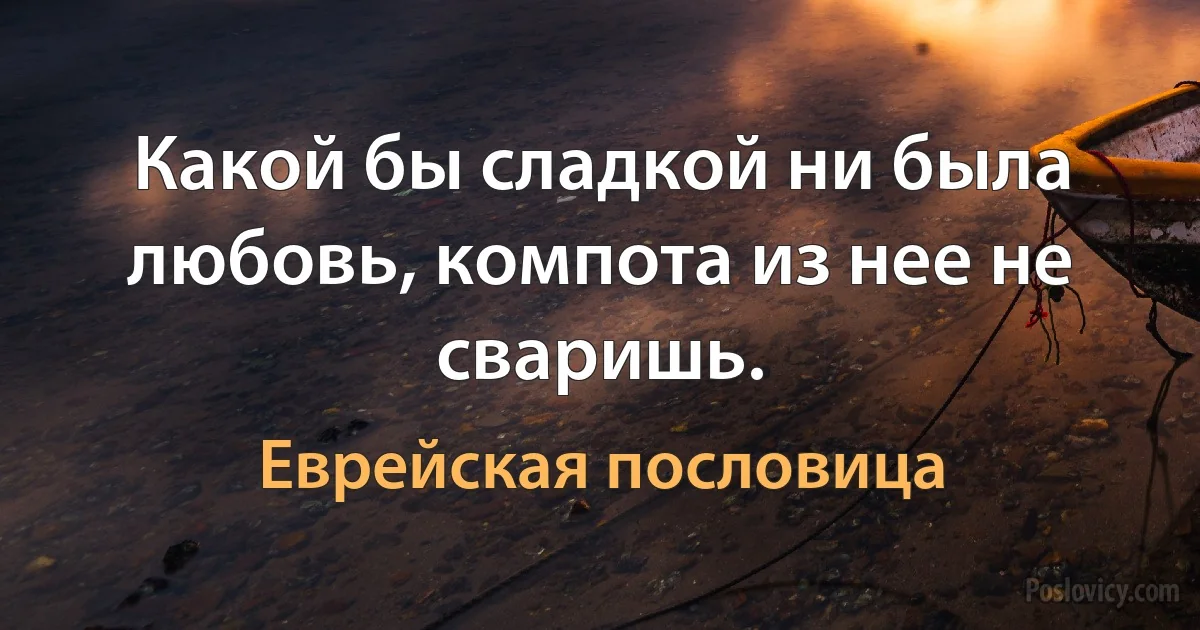 Какой бы сладкой ни была любовь, компота из нее не сваришь.

Еврейская пословица

Poslovicy.com